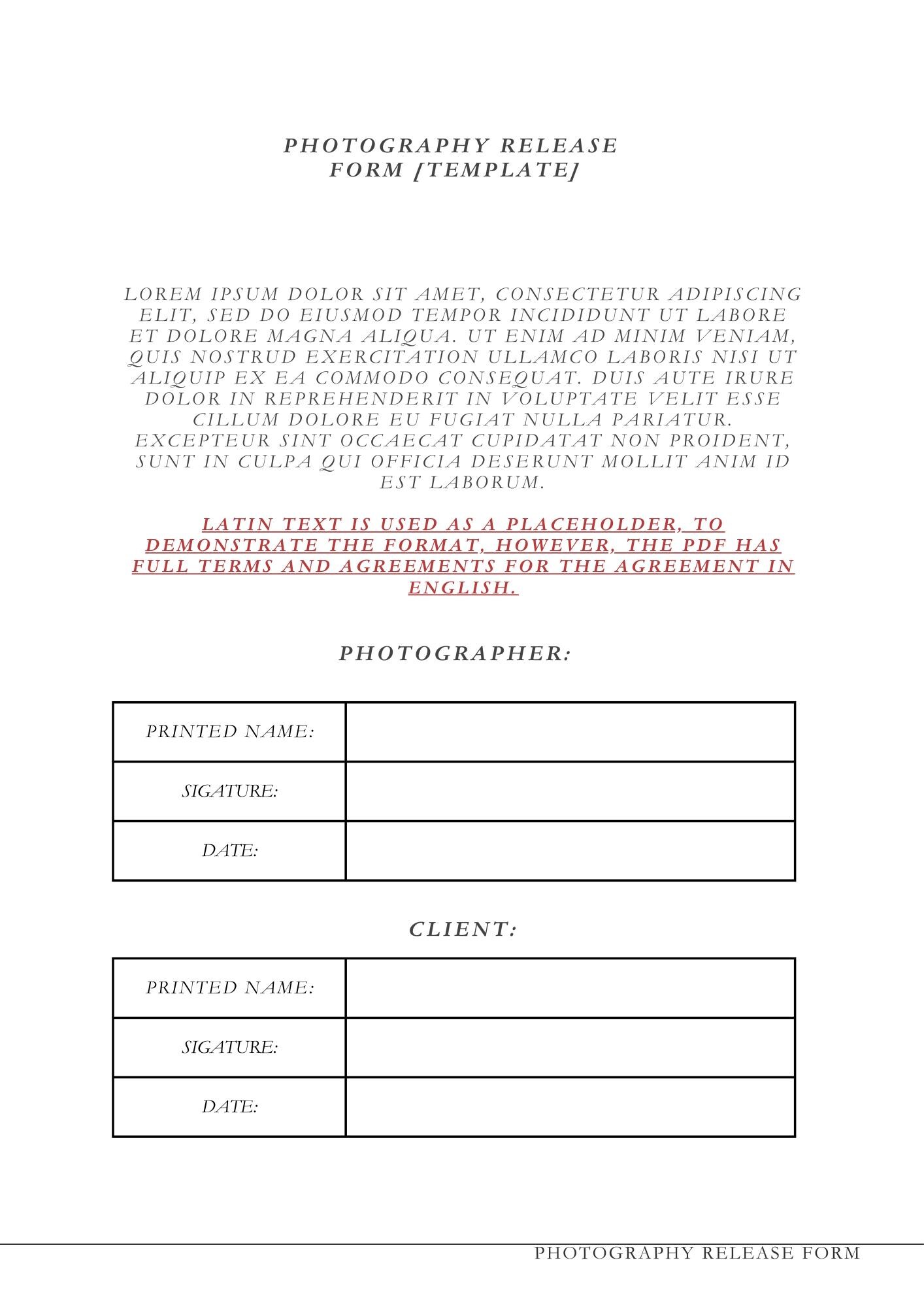 PHOTOGRAPHY RELEASE FORM [TEMPLATE]

LOREM IPSUM DOLOR SIT AMET, CONSECTETUR ADIPISCING ELIT, SED DO EIUSMOD TEMPOR INCIDIDUNT UT LABORE ET DOLORE MAGNA ALIQUA. UT ENIM AD MINIM VENIAM, QUIS NOSTRUD EXERCITATION ULLAMCO LABORIS NISI UT ALIQUIP EX EA COMMODO CONSEQUAT. DUIS AUTE IRURE DOLOR IN REPREHENDERIT IN VOLUPTATE VELIT ESSE CILLUM DOLORE EU FUGIAT NULLA PARIATUR. EXCEPTEUR SINT OCCAECAT CUPIDATAT NON PROIDENT, SUNT IN CULPA QUI OFFICIA DESERUNT MOLLIT ANIM ID EST LABORUM.

LATIN TEXT IS USED AS A PLACEHOLDER, TO DEMONSTRATE THE FORMAT, HOWEVER, THE PDF HAS FULL TERMS AND AGREEMENTS FOR THE AGREEMENT IN ENGLISH.

PHOTOGRAPHER:

| PRINTED NAME: | |
|---|---|
| SIGATURE: | |
| DATE: | |

CLIENT:

| PRINTED NAME: | |
|---|---|
| SIGATURE: | |
| DATE: | |

PHOTOGRAPHY RELEASE FORM